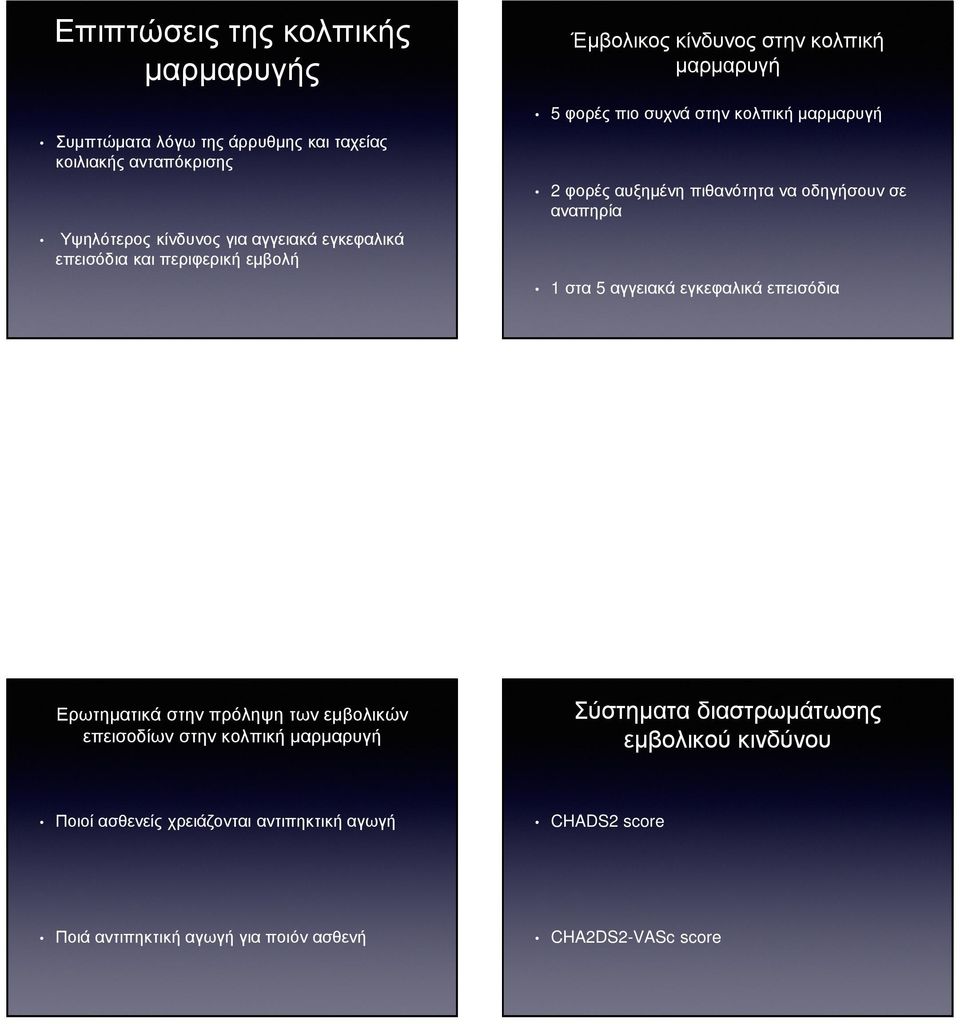 Επιπτώσεις της κολπικής μαρμαρυγής

• Συμπτώματα λόγω της άρρυθμης και ταχείας κοιλιακής ανταπόκρισης

• Υψηλότερος κίνδυνος για αγγειακά εγκεφαλικά επεισόδια και περιφερική εμβολή

Έμβολικος κίνδυνος στην κολπική μαρμαρυγή

• 5 φορές πιο συχνά στην κολπική μαρμαρυγή

• 2 φορές αυξημένη πιθανότητα να οδηγήσουν σε αναπηρία

• 1 στα 5 αγγειακά εγκεφαλικά επεισόδια

Ερωτηματικά στην πρόληψη των εμβολικών επεισοδίων στην κολπική μαρμαρυγή

• Ποιοί ασθενείς χρειάζονται αντιπηκτική αγωγή

• Ποιά αντιπηκτική αγωγή για ποιόν ασθενή

Σύστηματα διαστρωμάτωσης εμβολικού κινδύνου

• CHADS2 score

• CHA2DS2-VASc score